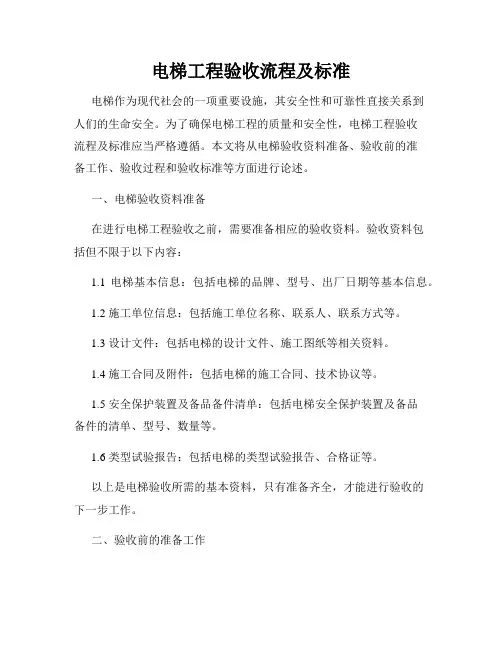 电梯工程验收流程及标准

电梯作为现代社会的一项重要设施，其安全性和可靠性直接关系到人们的生命安全。为了确保电梯工程的质量和安全性，电梯工程验收流程及标准应当严格遵循。本文将从电梯验收资料准备、验收前的准备工作、验收过程和验收标准等方面进行论述。

一、电梯验收资料准备

在进行电梯工程验收之前，需要准备相应的验收资料。验收资料包括但不限于以下内容：

1.1 电梯基本信息：包括电梯的品牌、型号、出厂日期等基本信息。

1.2 施工单位信息：包括施工单位名称、联系人、联系方式等。

1.3 设计文件：包括电梯的设计文件、施工图纸等相关资料。

1.4 施工合同及附件：包括电梯的施工合同、技术协议等。

1.5 安全保护装置及备品备件清单：包括电梯安全保护装置及备品备件的清单、型号、数量等。

1.6 类型试验报告：包括电梯的类型试验报告、合格证等。

以上是电梯验收所需的基本资料，只有准备齐全，才能进行验收的下一步工作。

二、验收前的准备工作